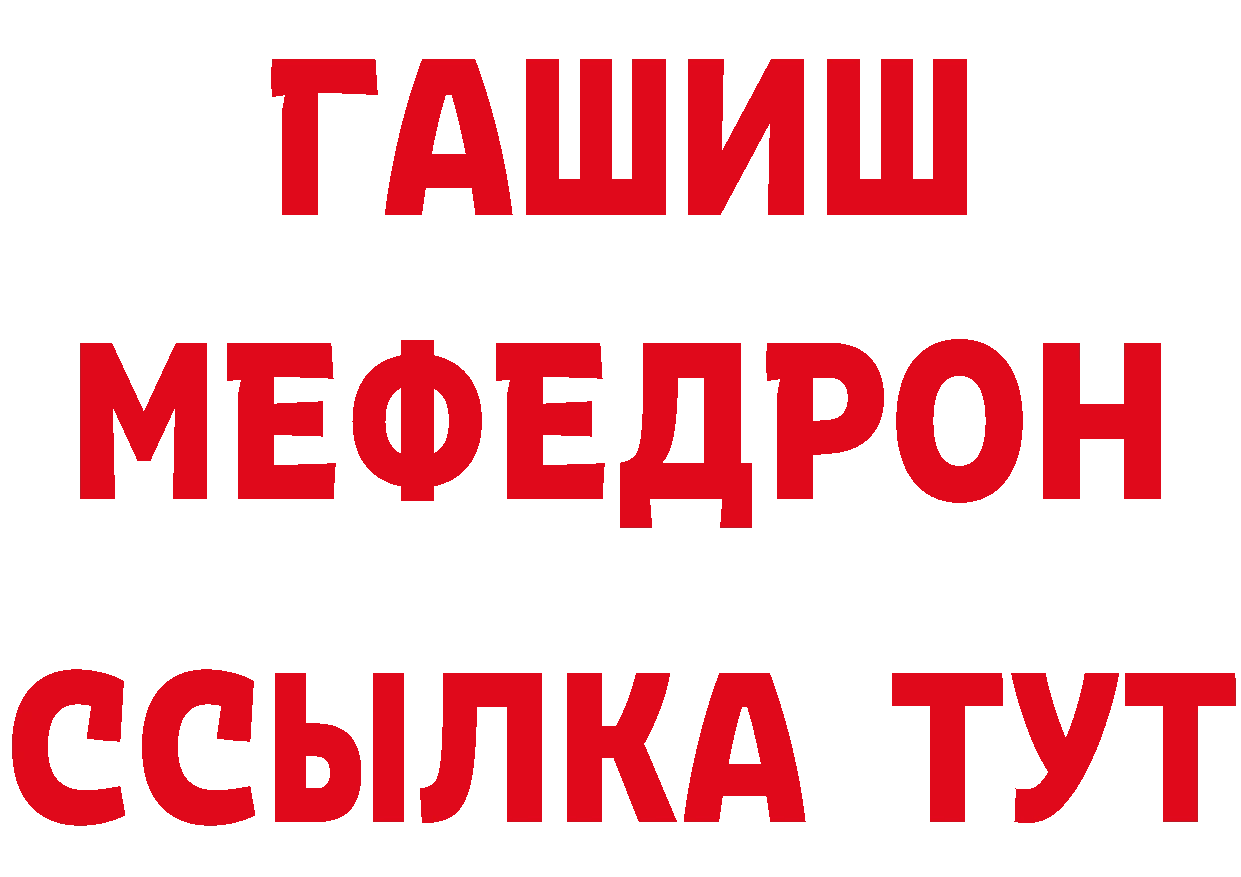 ГАШИШ
МЕФЕДРОН
ССЫЛКА ТУТ